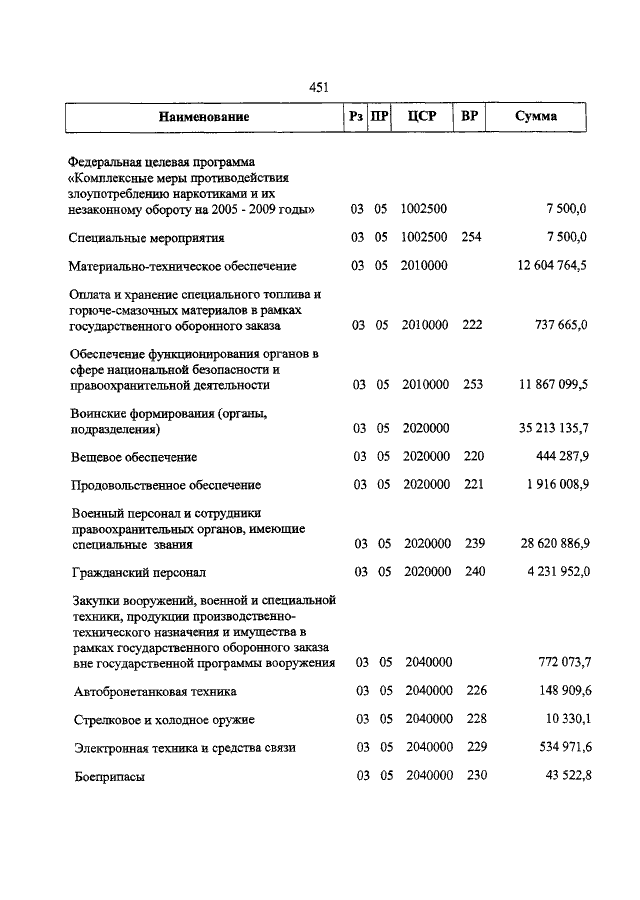 451

| Наименование | Рз | ПР | ЦСР | ВР | Сумма |
|---|---|---|---|---|---|
| Федеральная целевая программа «Комплексные меры противодействия злоупотреблению наркотиками и их незаконному обороту на 2005 - 2009 годы» | 03 | 05 | 1002500 | | 7 500,0 |
| Специальные мероприятия | 03 | 05 | 1002500 | 254 | 7 500,0 |
| Материально-техническое обеспечение | 03 | 05 | 2010000 | | 12 604 764,5 |
| Оплата и хранение специального топлива и горюче-смазочных материалов в рамках государственного оборонного заказа | 03 | 05 | 2010000 | 222 | 737 665,0 |
| Обеспечение функционирования органов в сфере национальной безопасности и правоохранительной деятельности | 03 | 05 | 2010000 | 253 | 11 867 099,5 |
| Воинские формирования (органы, подразделения) | 03 | 05 | 2020000 | | 35 213 135,7 |
| Вещевое обеспечение | 03 | 05 | 2020000 | 220 | 444 287,9 |
| Продовольственное обеспечение | 03 | 05 | 2020000 | 221 | 1 916 008,9 |
| Военный персонал и сотрудники правоохранительных органов, имеющие специальные звания | 03 | 05 | 2020000 | 239 | 28 620 886,9 |
| Гражданский персонал | 03 | 05 | 2020000 | 240 | 4 231 952,0 |
| Закупки вооружений, военной и специальной техники, продукции производственно-технического назначения и имущества в рамках государственного оборонного заказа вне государственной программы вооружения | 03 | 05 | 2040000 | | 772 073,7 |
| Автобронетанковая техника | 03 | 05 | 2040000 | 226 | 148 909,6 |
| Стрелковое и холодное оружие | 03 | 05 | 2040000 | 228 | 10 330,1 |
| Электронная техника и средства связи | 03 | 05 | 2040000 | 229 | 534 971,6 |
| Боеприпасы | 03 | 05 | 2040000 | 230 | 43 522,8 |